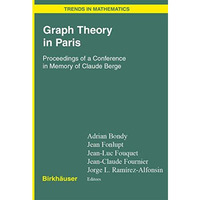 TRENDS IN MATHEMATICS

Graph Theory in Paris

Proceedings of a Conference in Memory of Claude Berge

Adrian Bondy
Jean Fonlupt
Jean-Luc Fouquet
Jean-Claude Fournier
Jorge L. Ramirez-Alfonsin
Editors

Birkhäuser